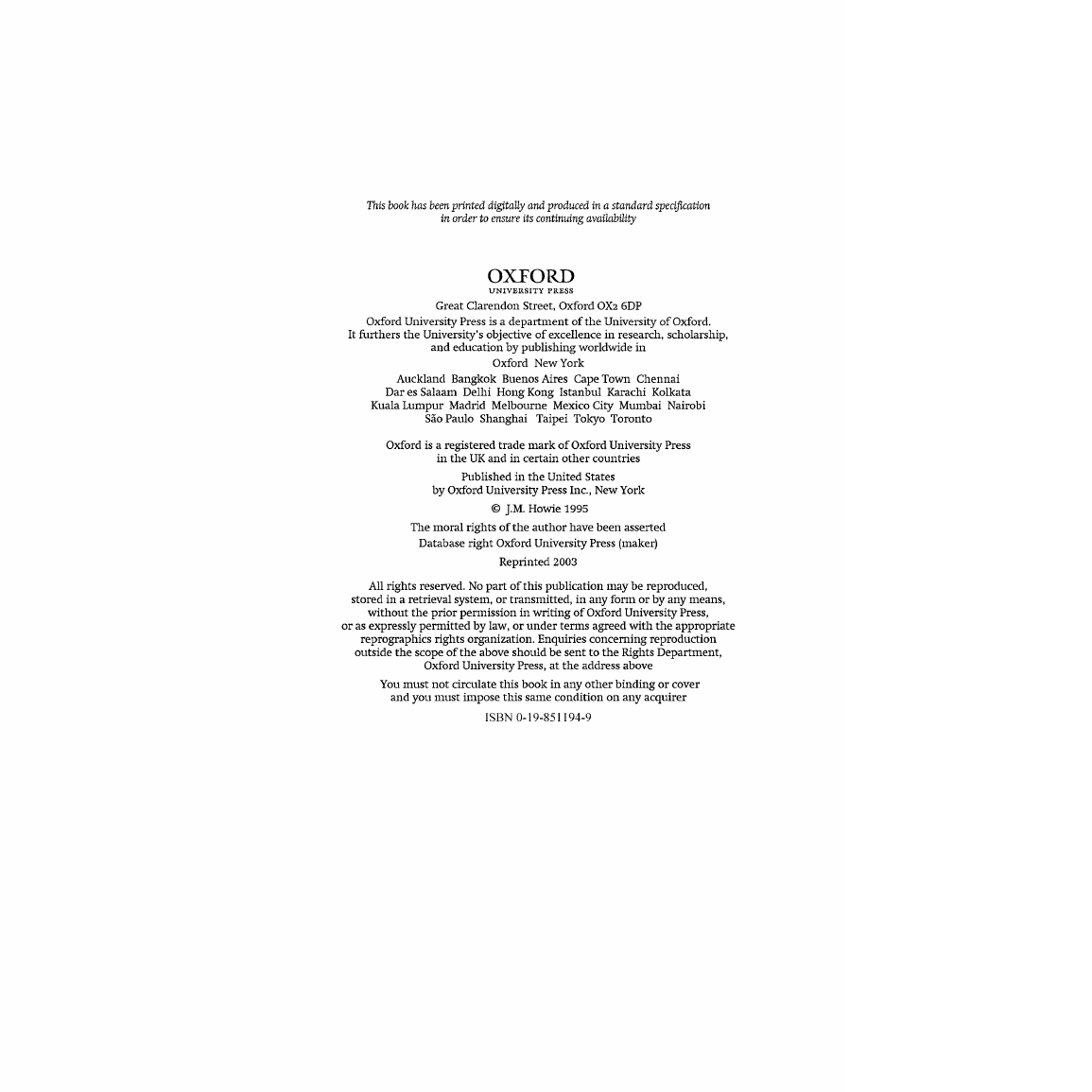 This book has been printed digitally and produced in a standard specification in order to ensure its continuing availability

OXFORD
UNIVERSITY PRESS

Great Clarendon Street, Oxford OX2 6DP

Oxford University Press is a department of the University of Oxford. It furthers the University's objective of excellence in research, scholarship, and education by publishing worldwide in

Oxford New York

Auckland Bangkok Buenos Aires Cape Town Chennai Dar es Salaam Delhi Hong Kong Istanbul Karachi Kolkata Kuala Lumpur Madrid Melbourne Mexico City Mumbai Nairobi São Paulo Shanghai Taipei Tokyo Toronto

Oxford is a registered trade mark of Oxford University Press in the UK and in certain other countries

Published in the United States by Oxford University Press Inc., New York

© J.M. Howie 1995

The moral rights of the author have been asserted

Database right Oxford University Press (maker)

Reprinted 2003

All rights reserved. No part of this publication may be reproduced, stored in a retrieval system, or transmitted, in any form or by any means, without the prior permission in writing of Oxford University Press, or as expressly permitted by law, or under terms agreed with the appropriate reprographics rights organization. Enquiries concerning reproduction outside the scope of the above should be sent to the Rights Department, Oxford University Press, at the address above

You must not circulate this book in any other binding or cover and you must impose this same condition on any acquirer

ISBN 0-19-851194-9